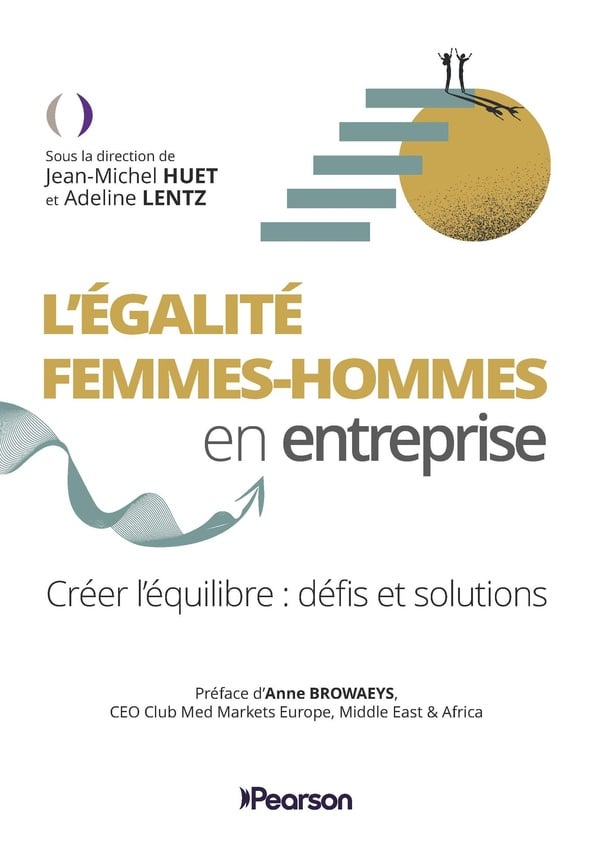 Sous la direction de
Jean-Michel HUET
et Adeline LENTZ

L'ÉGALITÉ
FEMMES-HOMMES
en entreprise

Créer l'équilibre : défis et solutions

Préface d'Anne BROWAEYS,
CEO Club Med Markets Europe, Middle East & Africa

Pearson